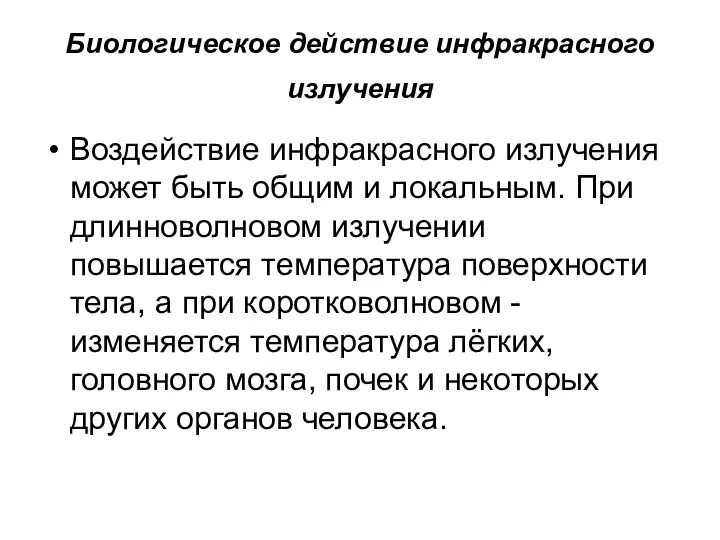 Биологическое действие инфракрасного излучения

• Воздействие инфракрасного излучения может быть общим и локальным. При длинноволновом излучении повышается температура поверхности тела, а при коротковолновом - изменяется температура лёгких, головного мозга, почек и некоторых других органов человека.